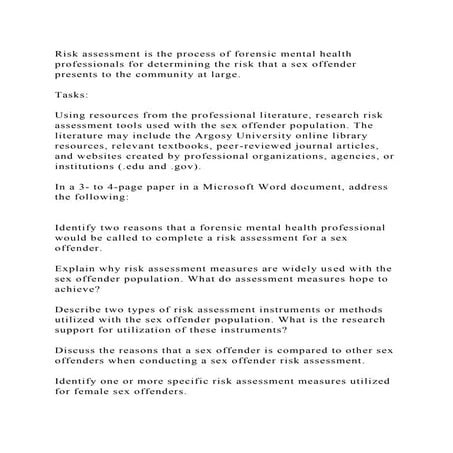 Risk assessment is the process of forensic mental health professionals for determining the risk that a sex offender presents to the community at large.

Tasks:

Using resources from the professional literature, research risk assessment tools used with the sex offender population. The literature may include the Argosy University online library resources, relevant textbooks, peer-reviewed journal articles, and websites created by professional organizations, agencies, or institutions (.edu and .gov).

In a 3- to 4-page paper in a Microsoft Word document, address the following:

Identify two reasons that a forensic mental health professional would be called to complete a risk assessment for a sex offender.

Explain why risk assessment measures are widely used with the sex offender population. What do assessment measures hope to achieve?

Describe two types of risk assessment instruments or methods utilized with the sex offender population. What is the research support for utilization of these instruments?

Discuss the reasons that a sex offender is compared to other sex offenders when conducting a sex offender risk assessment.

Identify one or more specific risk assessment measures utilized for female sex offenders.